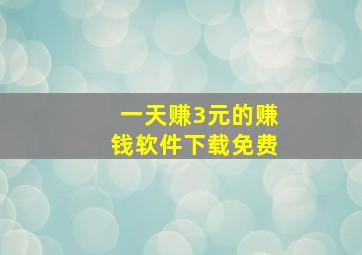 一天赚3元的赚钱软件下载免费